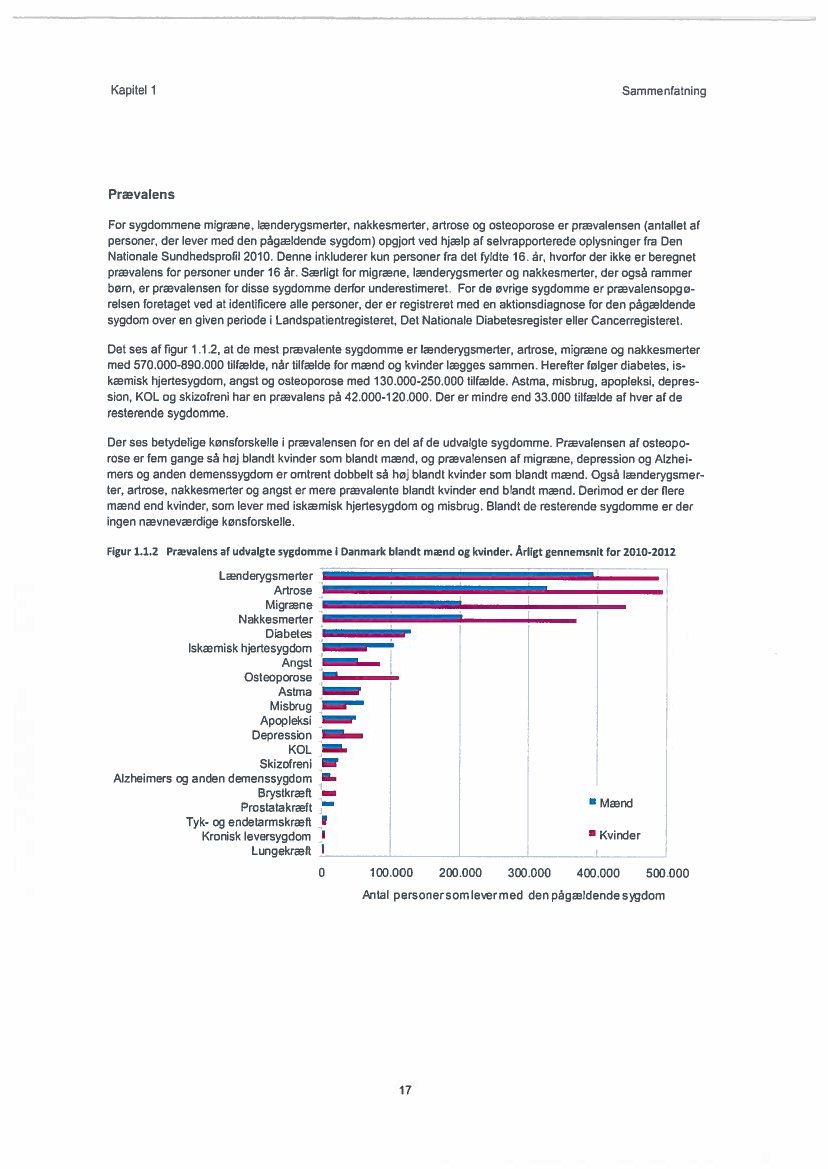 Kapitel 1

Sammenfatning

Prævalens

For sygdommene migræne, lænderygsmerter, nakkesmerter, artrose og osteoporose er prævalensen (antallet af personer, der lever med den pågældende sygdom) opgjort ved hjælp af selvrapporterede oplysninger fra Den Nationale Sundhedsprofil 2010. Denne inkluderer kun personer fra det fyldte 16. år, hvorfor der ikke er beregnet prævalens for personer under 16 år. Særligt for migræne, lænderygsmerter og nakkesmerter, der også rammer børn, er prævalensen for disse sygdomme derfor underestimeret. For de øvrige sygdomme er prævalensopgørelsen foretaget ved at identificere alle personer, der er registreret med en aktionsdiagnose for den pågældende sygdom over en given periode i Landspatientregisteret, Det Nationale Diabetesregister eller Cancerregisteret.

Det ses af figur 1.1.2, at de mest prævalente sygdomme er lænderygsmerter, artrose, migræne og nakkesmerter med 570.000-890.000 tilfælde, når tilfælde for mænd og kvinder lægges sammen. Herefter følger diabetes, iskæmisk hjertesygdom, angst og osteoporose med 130.000-250.000 tilfælde. Astma, misbrug, apopleksi, depression, KOL og skizofreni har en prævalens på 42.000-120.000. Der er mindre end 33.000 tilfælde af hver af de resterende sygdomme.

Der ses betydelige kønsforskelle i prævalensen for en del af de udvalgte sygdomme. Prævalensen af osteoporose er fem gange så høj blandt kvinder som blandt mænd, og prævalensen af migræne, depression og Alzheimers og anden demenssygdom er omtrent dobbelt så høj blandt kvinder som blandt mænd. Også lænderygsmerter, artrose, nakkesmerter og angst er mere prævalente blandt kvinder end blandt mænd. Derimod er der flere mænd end kvinder, som lever med iskæmisk hjertesygdom og misbrug. Blandt de resterende sygdomme er der ingen nævneværdige kønsforskelle.

Figur 1.1.2 Prævalens af udvalgte sygdomme i Danmark blandt mænd og kvinder. Årligt gennemsnit for 2010-2012

Lænderygsmerter
Artrose
Migræne
Nakkesmerter
Diabetes
Iskæmisk hjertesygdom
Angst
Osteoporose
Astma
Misbrug
Apopleksi
Depression
KOL
Skizofreni
Alzheimers og anden demenssygdom
Brystkræft
Prostatakræft
Tyk- og endetarmskræft
Kronisk leversygdom
Lungekræft

Mænd
Kvinder

0 100.000 200.000 300.000 400.000 500.000
Antal personer som lever med den pågældende sygdom

17